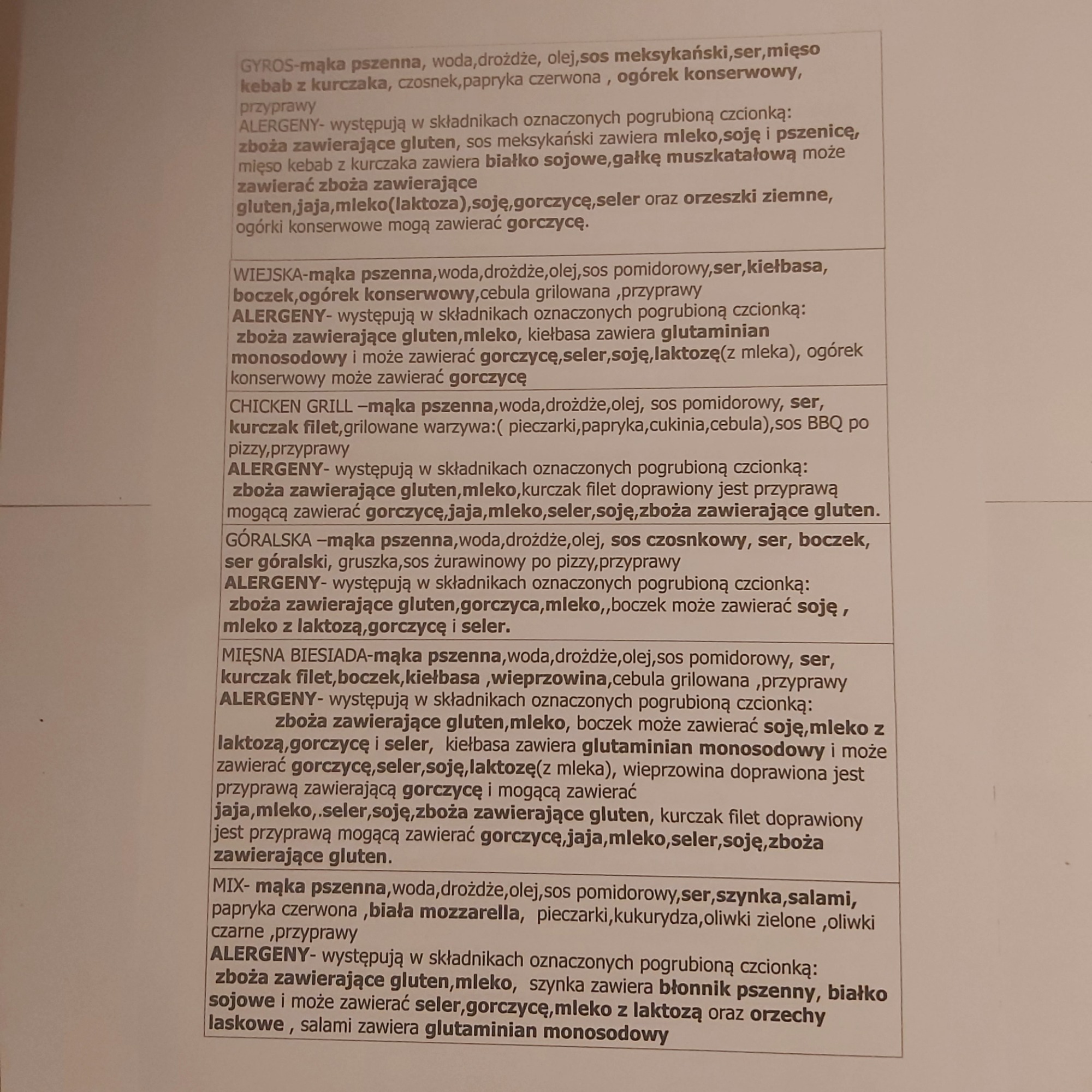 GYROS-mąka pszenna, woda,drożdże, olej,sos meksykański,ser,mięso kebab z kurczaka, czosnek,papryka czerwona , ogórek konserwowy, przyprawy
ALERGENY- występują w składnikach oznaczonych pogrubioną czcionką: zboża zawierające gluten, sos meksykański zawiera mleko,soję i pszenicę, mięso kebab z kurczaka zawiera białko sojowe,gałkę muszkatałową może zawierać zboża zawierające gluten,jaja,mleko(laktoza),soję,gorczycę,seler oraz orzeszki ziemne, ogórki konserwowe mogą zawierać gorczycę.

WIEJSKA-mąka pszenna,woda,drożdże,olej,sos pomidorowy,ser,kiełbasa, boczek,ogórek konserwowy,cebula grilowana ,przyprawy
ALERGENY- występują w składnikach oznaczonych pogrubioną czcionką: zboża zawierające gluten,mleko, kiełbasa zawiera glutaminian monosodowy i może zawierać gorczycę,seler,soję,laktozę(z mleka), ogórek konserwowy może zawierać gorczycę

CHICKEN GRILL –mąka pszenna,woda,drożdże,olej, sos pomidorowy, ser, kurczak filet,grilowane warzywa:( pieczarki,papryka,cukinia,cebula),sos BBQ po pizzy,przyprawy
ALERGENY- występują w składnikach oznaczonych pogrubioną czcionką: zboża zawierające gluten,mleko,kurczak filet doprawiony jest przyprawą mogącą zawierać gorczycę,jaja,mleko,seler,soję,zboża zawierające gluten.

GÓRALSKA –mąka pszenna,woda,drożdże,olej, sos czosnkowy, ser, boczek, ser góralski, gruszka,sos żurawinowy po pizzy,przyprawy
ALERGENY- występują w składnikach oznaczonych pogrubioną czcionką: zboża zawierające gluten,gorczyca,mleko,,boczek może zawierać soję , mleko z laktozą,gorczycę i seler.

MIĘSNA BIESIADA-mąka pszenna,woda,drożdże,olej,sos pomidorowy, ser, kurczak filet,boczek,kiełbasa ,wieprzowina,cebula grilowana ,przyprawy
ALERGENY- występują w składnikach oznaczonych pogrubioną czcionką: zboża zawierające gluten,mleko, boczek może zawierać soję,mleko z laktozą,gorczycę i seler, kiełbasa zawiera glutaminian monosodowy i może zawierać gorczycę,seler,soję,laktozę(z mleka), wieprzowina doprawiona jest przyprawą zawierającą gorczycę i mogącą zawierać jaja,mleko,.seler,soję,zboża zawierające gluten, kurczak filet doprawiony jest przyprawą mogącą zawierać gorczycę,jaja,mleko,seler,soję,zboża zawierające gluten.

MIX- mąka pszenna,woda,drożdże,olej,sos pomidorowy,ser,szynka,salami, papryka czerwona ,biała mozzarella, pieczarki,kukurydza,oliwki zielone ,oliwki czarne ,przyprawy
ALERGENY- występują w składnikach oznaczonych pogrubioną czcionką: zboża zawierające gluten,mleko, szynka zawiera błonnik pszenny, białko sojowe i może zawierać seler,gorczycę,mleko z laktozą oraz orzechy laskowe , salami zawiera glutaminian monosodowy